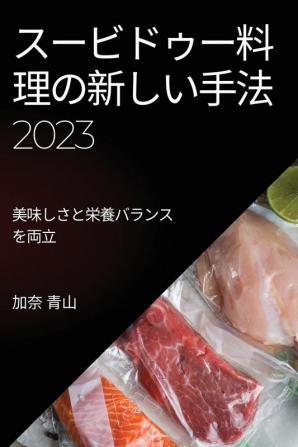 スービドゥー料理の新しい手法
2023

美味しさと栄養バランスを両立

加奈 青山